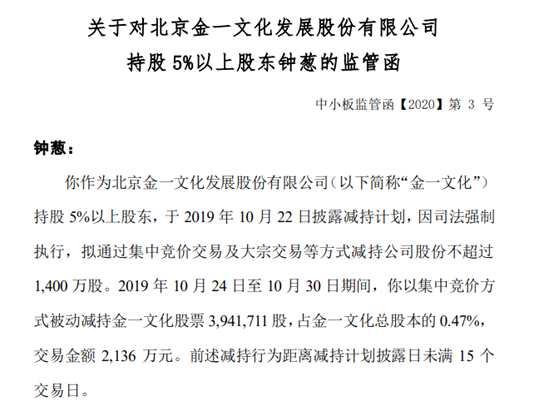 关于对北京金一文化发展股份有限公司
持股5%以上股东钟葱的监管函

中小板监管函【2020】第3号

钟葱：

你作为北京金一文化发展股份有限公司（以下简称“金一文化”）持股5%以上股东，于2019年10月22日披露减持计划，因司法强制执行，拟通过集中竞价交易及大宗交易等方式减持公司股份不超过1,400万股。2019年10月24日至10月30日期间，你以集中竞价方式被动减持金一文化股票3,941,711股，占金一文化总股本的0.47%，交易金额2,136万元。前述减持行为距离减持计划披露日未满15个交易日。